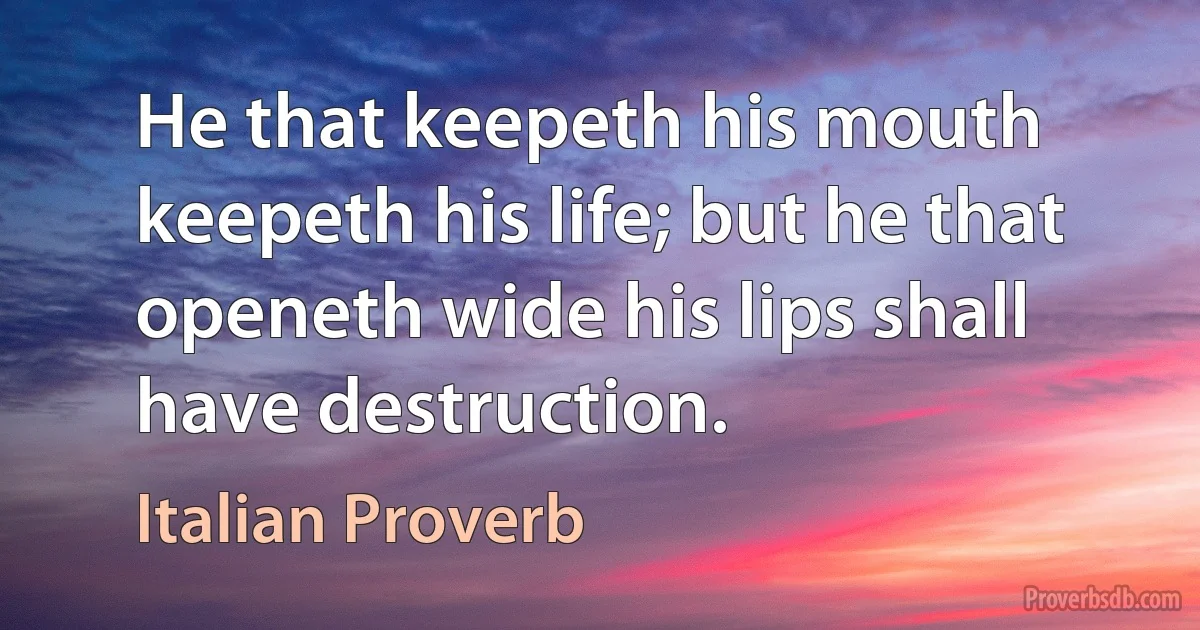 He that keepeth his mouth keepeth his life; but he that openeth wide his lips shall have destruction.

Italian Proverb

Proverbsdb.com